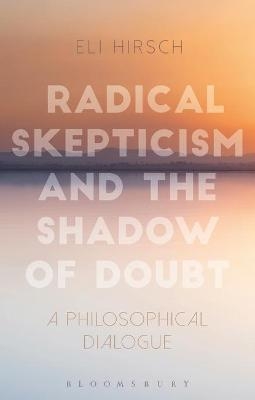 ELI HIRSCH

RADICAL SKEPTICISM AND THE SHADOW OF DOUBT

A PHILOSOPHICAL DIALOGUE

BLOOMSBURY